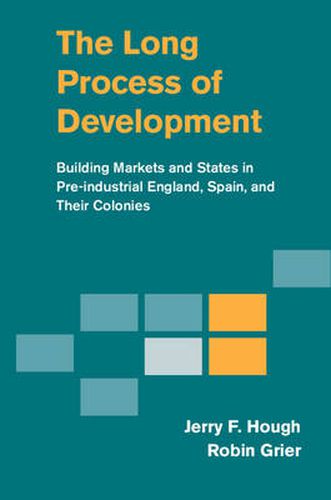 The Long Process of Development

Building Markets and States in Pre-industrial England, Spain, and Their Colonies

Jerry F. Hough
Robin Grier